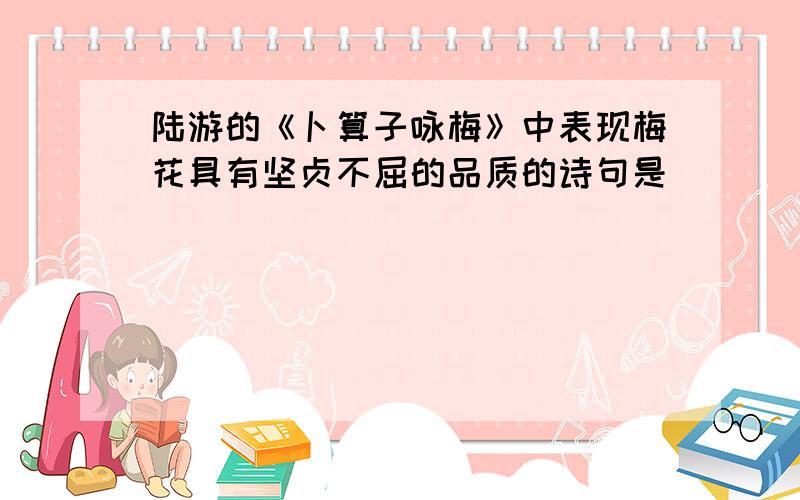 陆游的《卜算子咏梅》中表现梅花具有坚贞不屈的品质的诗句是